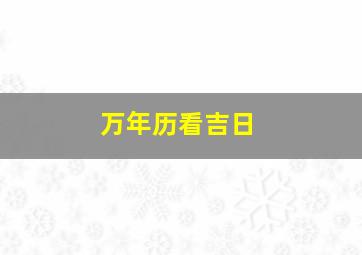 万年历看吉日